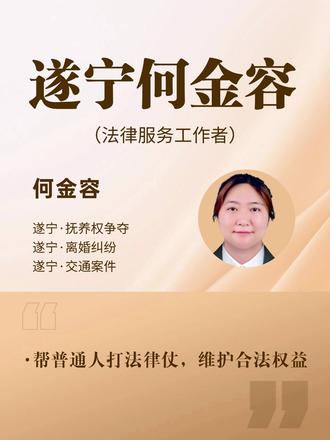 遂宁何金容

(法律服务工作者)

何金容

遂宁·抚养权争夺
遂宁·离婚纠纷
遂宁·交通案件

“

·帮普通人打法律仗，维护合法权益

”